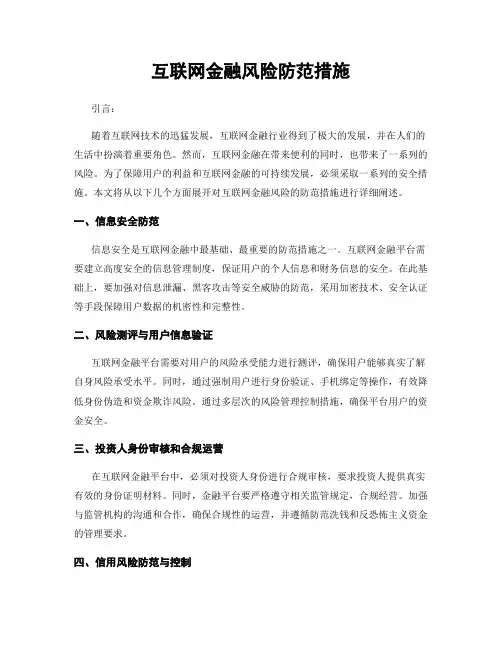 互联网金融风险防范措施

引言：

随着互联网技术的迅猛发展，互联网金融行业得到了极大的发展，并在人们的生活中扮演着重要角色。然而，互联网金融在带来便利的同时，也带来了一系列的风险。为了保障用户的利益和互联网金融的可持续发展，必须采取一系列的安全措施。本文将从以下几个方面展开对互联网金融风险的防范措施进行详细阐述。

一、信息安全防范

信息安全是互联网金融中最基础、最重要的防范措施之一。互联网金融平台需要建立高度安全的信息管理制度，保证用户的个人信息和财务信息的安全。在此基础上，要加强对信息泄漏、黑客攻击等安全威胁的防范，采用加密技术、安全认证等手段保障用户数据的机密性和完整性。

二、风险测评与用户信息验证

互联网金融平台需要对用户的风险承受能力进行测评，确保用户能够真实了解自身风险承受水平。同时，通过强制用户进行身份验证、手机绑定等操作，有效降低身份伪造和资金欺诈风险。通过多层次的风险管理控制措施，确保平台用户的资金安全。

三、投资人身份审核和合规运营

在互联网金融平台中，必须对投资人身份进行合规审核，要求投资人提供真实有效的身份证明材料。同时，金融平台要严格遵守相关监管规定，合规经营。加强与监管机构的沟通和合作，确保合规性的运营，并遵循防范洗钱和反恐怖主义资金的管理要求。

四、信用风险防范与控制